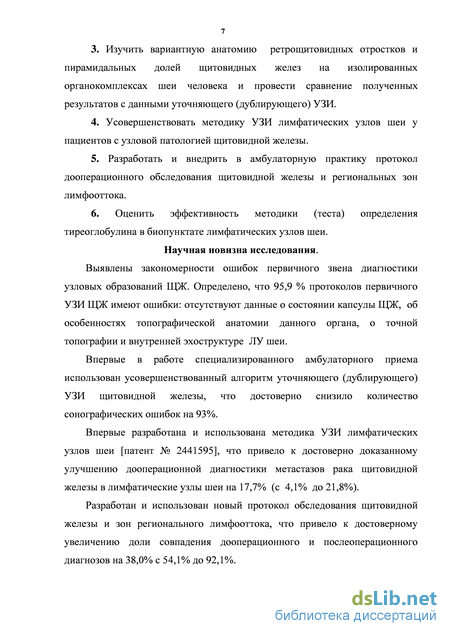 7

3. Изучить вариантную анатомию ретрощитовидных отростков и пирамидальных долей щитовидных желез на изолированных органокомплексах шеи человека и провести сравнение полученных результатов с данными уточняющего (дублирующего) УЗИ.

4. Усовершенствовать методику УЗИ лимфатических узлов шеи у пациентов с узловой патологией щитовидной железы.

5. Разработать и внедрить в амбулаторную практику протокол дооперационного обследования щитовидной железы и региональных зон лимфооттока.

6. Оценить эффективность методики (теста) определения тиреоглобулина в биопунктате лимфатических узлов шеи.

Научная новизна исследования.

Выявлены закономерности ошибок первичного звена диагностики узловых образований ЩЖ. Определено, что 95,9 % протоколов первичного УЗИ ЩЖ имеют ошибки: отсутствуют данные о состоянии капсулы ЩЖ, об особенностях топографической анатомии данного органа, о точной топографии и внутренней эхоструктуре ЛУ шеи.

Впервые в работе специализированного амбулаторного приема использован усовершенствованный алгоритм уточняющего (дублирующего) УЗИ щитовидной железы, что достоверно снизило количество сонографических ошибок на 93%.

Впервые разработана и использована методика УЗИ лимфатических узлов шеи [патент № 2441595], что привело к достоверно доказанному улучшению дооперационной диагностики метастазов рака щитовидной железы в лимфатические узлы шеи на 17,7% (с 4,1% до 21,8%).

Разработан и использован новый протокол обследования щитовидной железы и зон регионального лимфооттока, что привело к достоверному увеличению доли совпадения дооперационного и послеоперационного диагнозов на 38,0% с 54,1% до 92,1%.

dsLib.net
библиотека диссертаций